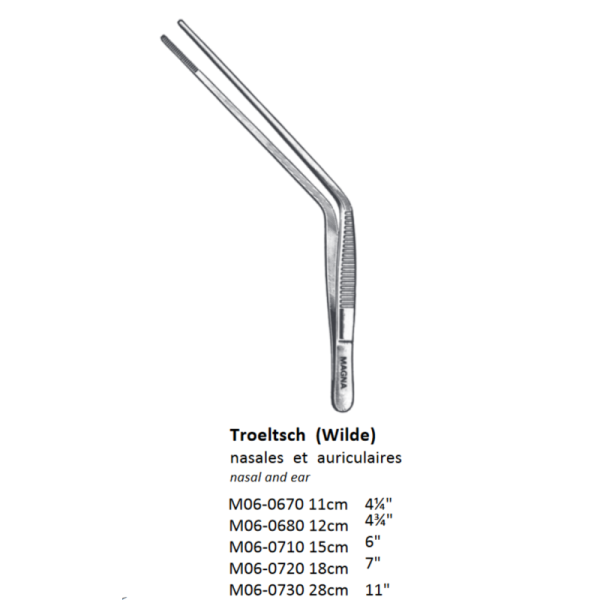 MAGNA

Troeltsch (Wilde)
nasales et auriculaires
nasal and ear

M06-0670 11cm 4¼"
M06-0680 12cm 4¾"
M06-0710 15cm 6"
M06-0720 18cm 7"
M06-0730 28cm 11"